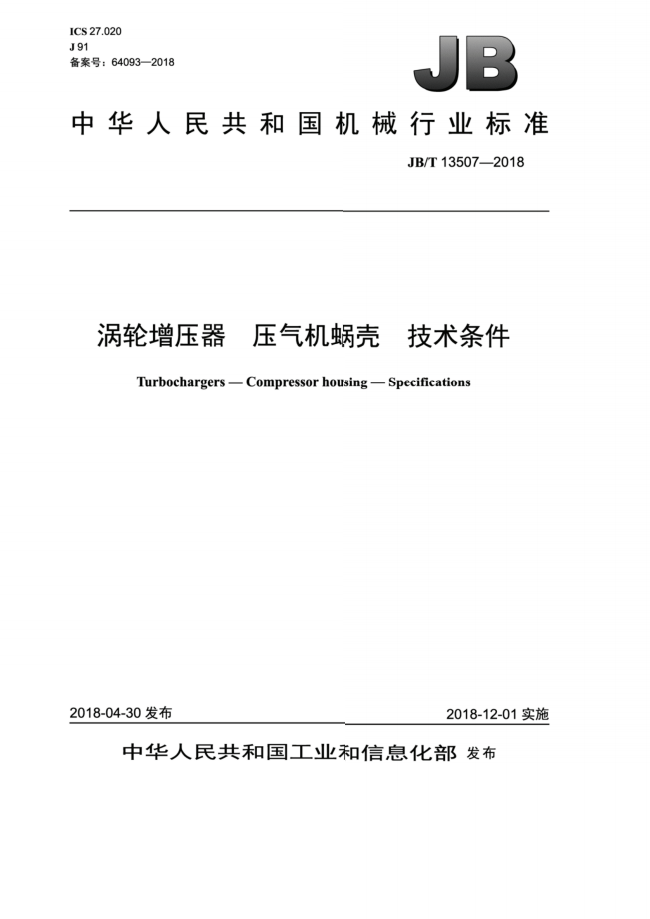 ICS 27.020
J 91
备案号：64093—2018

JB

中华人民共和国机械行业标准

JB/T 13507—2018

涡轮增压器　压气机蜗壳　技术条件

Turbochargers — Compressor housing — Specifications

2018-04-30 发布

2018-12-01 实施

中华人民共和国工业和信息化部 发布